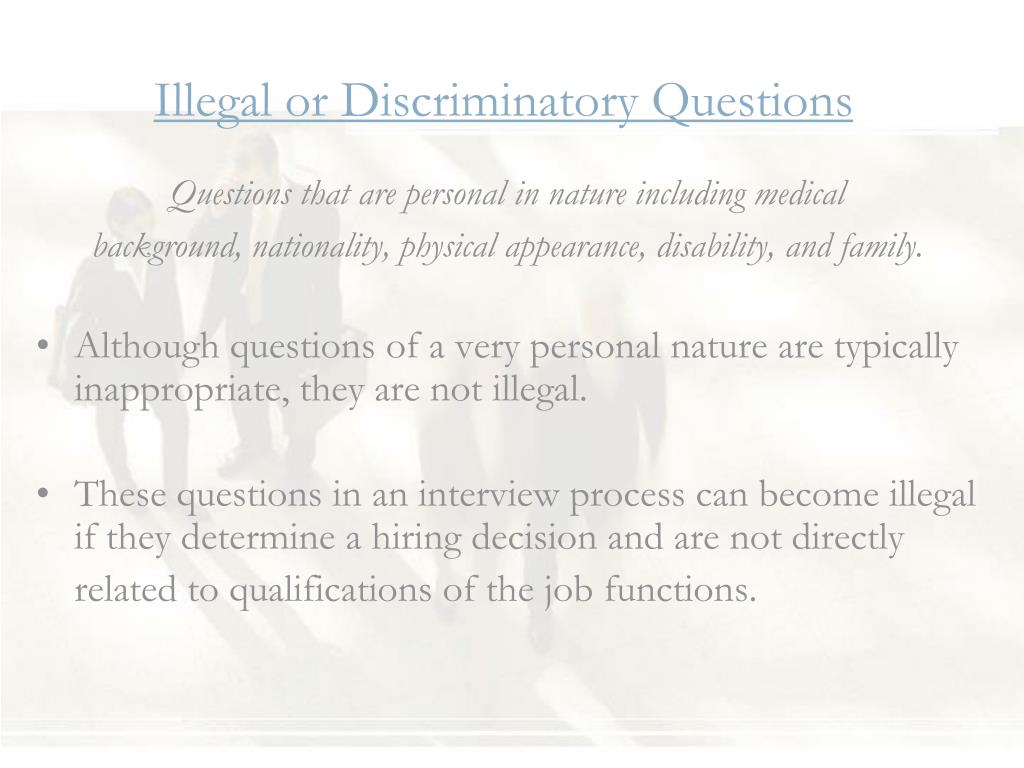 Illegal or Discriminatory Questions

Questions that are personal in nature including medical background, nationality, physical appearance, disability, and family.

• Although questions of a very personal nature are typically inappropriate, they are not illegal.

• These questions in an interview process can become illegal if they determine a hiring decision and are not directly related to qualifications of the job functions.